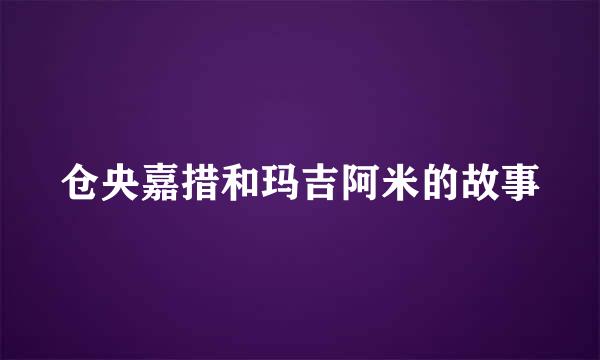 仓央嘉措和玛吉阿米的故事